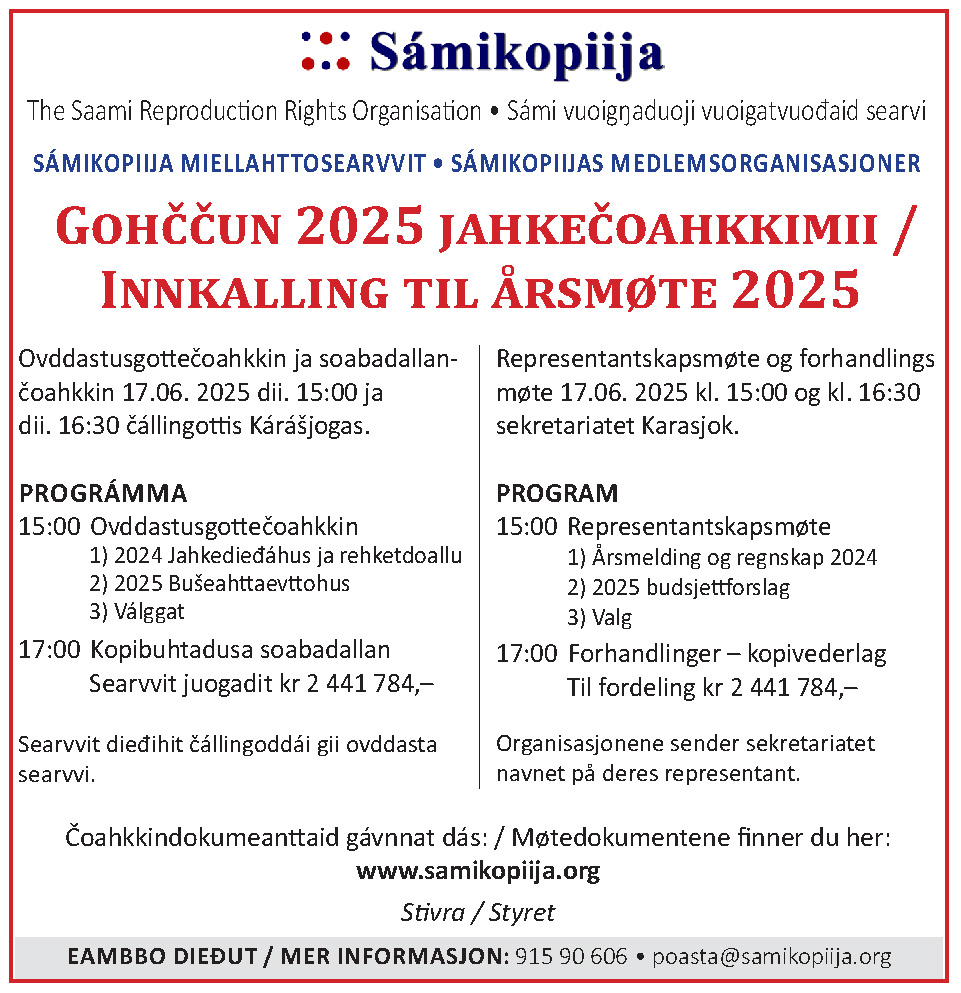 Sámikopiija

The Saami Reproduction Rights Organisation • Sámi vuoigŋaduoji vuoigatvuođaid searvi

SÁMIKOPIIJA MIELLAHTTOSEARVVIT • SÁMIKOPIIJAS MEDLEMSORGANISASJONER

GOHČČUN 2025 JAHKEČOAHKKIMII / INNKALLING TIL ÅRSMØTE 2025

Ovddastusgottečoahkkin ja soabadallančoahkkin 17.06. 2025 dii. 15:00 ja dii. 16:30 čállingottis Kárášjogas.

PROGRÁMMA
15:00 Ovddastusgottečoahkkin
1) 2024 Jahkedieđáhus ja rehketdoallu
2) 2025 Bušeahttaevttohus
3) Válggat
17:00 Kopibuhtadusa soabadallan
Searvvit juogadit kr 2 441 784,–

Searvvit dieđihit čállingoddái gii ovddasta searvvi.

Representantskapsmøte og forhandlings møte 17.06. 2025 kl. 15:00 og kl. 16:30 sekretariatet Karasjok.

PROGRAM
15:00 Representantskapsmøte
1) Årsmelding og regnskap 2024
2) 2025 budsjettforslag
3) Valg
17:00 Forhandlinger – kopivederlag
Til fordeling kr 2 441 784,–

Organisasjonene sender sekretariatet navnet på deres representant.

Čoahkkindokumeanttaid gávnnat dás: / Møtedokumentene finner du her:
www.samikopiija.org

Stivra / Styret

EAMBBO DIEĐUT / MER INFORMASJON: 915 90 606 • poasta@samikopiija.org